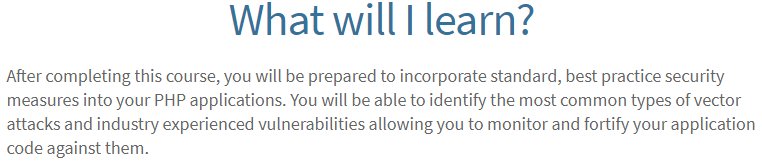 What will I learn?

After completing this course, you will be prepared to incorporate standard, best practice security measures into your PHP applications. You will be able to identify the most common types of vector attacks and industry experienced vulnerabilities allowing you to monitor and fortify your application code against them.